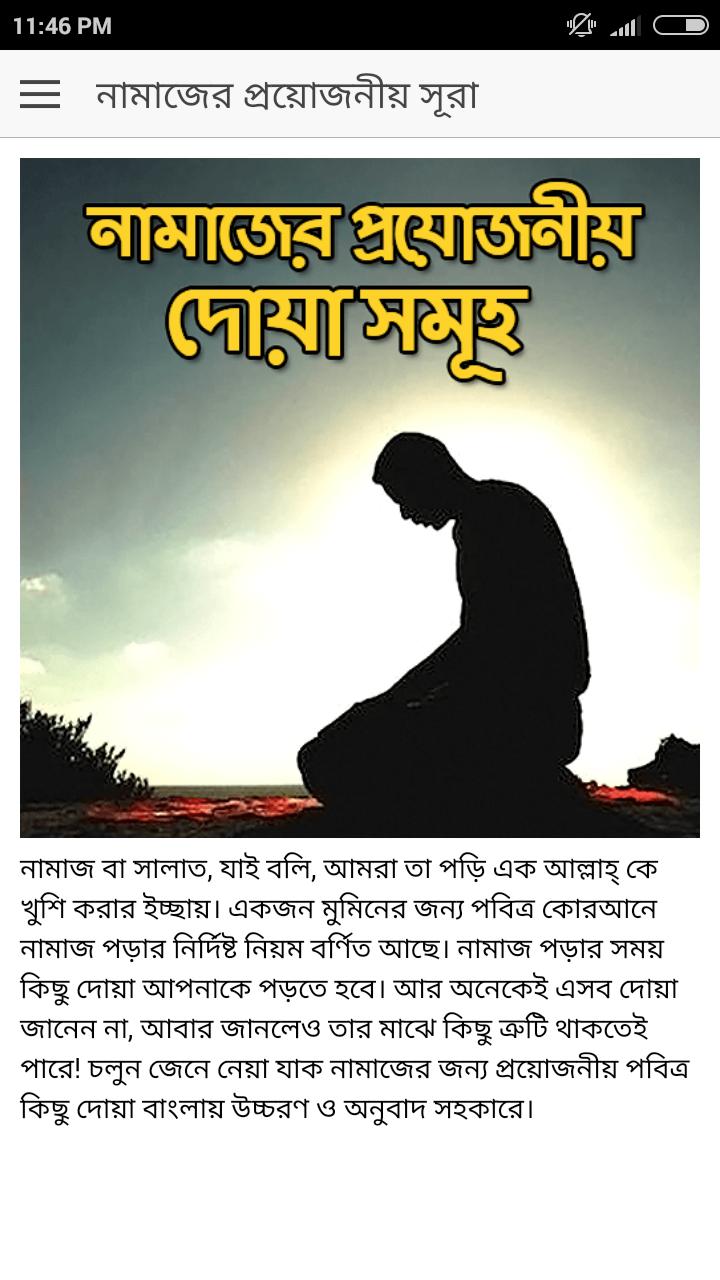 11:46 PM

নামাজের প্রয়োজনীয় সূরা

নামাজের প্রয়োজনীয় দোয়া সমূহ

নামাজ বা সালাত, যাই বলি, আমরা তা পড়ি এক আল্লাহ্ কে খুশি করার ইচ্ছায়। একজন মুমিনের জন্য পবিত্র কোরআনে নামাজ পড়ার নির্দিষ্ট নিয়ম বর্ণিত আছে। নামাজ পড়ার সময় কিছু দোয়া আপনাকে পড়তে হবে। আর অনেকেই এসব দোয়া জানেন না, আবার জানলেও তার মাঝে কিছু ত্রুটি থাকতেই পারে! চলুন জেনে নেয়া যাক নামাজের জন্য প্রয়োজনীয় পবিত্র কিছু দোয়া বাংলায় উচ্চরণ ও অনুবাদ সহকারে।